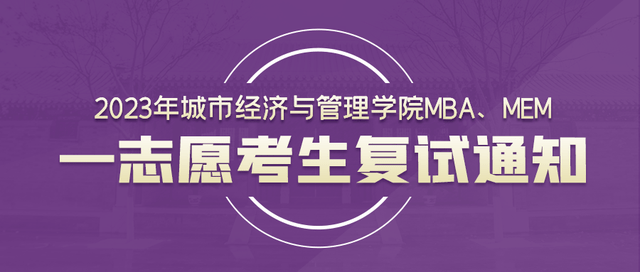 2023年城市经济与管理学院MBA、MEM

一志愿考生复试通知